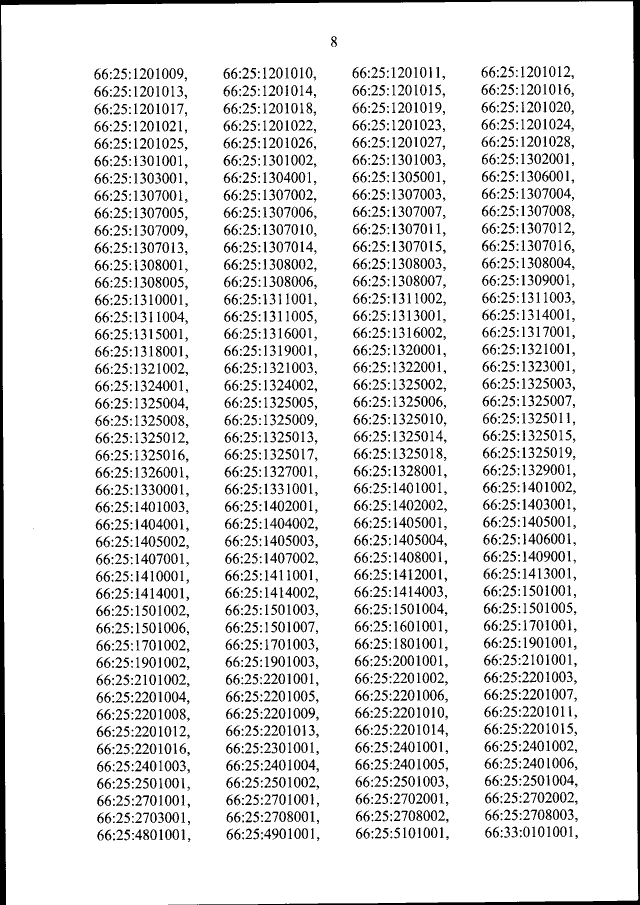 8

66:25:1201009, 66:25:1201010, 66:25:1201011, 66:25:1201012, 66:25:1201013, 66:25:1201014, 66:25:1201015, 66:25:1201016, 66:25:1201017, 66:25:1201018, 66:25:1201019, 66:25:1201020, 66:25:1201021, 66:25:1201022, 66:25:1201023, 66:25:1201024, 66:25:1201025, 66:25:1201026, 66:25:1201027, 66:25:1201028, 66:25:1301001, 66:25:1301002, 66:25:1301003, 66:25:1302001, 66:25:1303001, 66:25:1304001, 66:25:1305001, 66:25:1306001, 66:25:1307001, 66:25:1307002, 66:25:1307003, 66:25:1307004, 66:25:1307005, 66:25:1307006, 66:25:1307007, 66:25:1307008, 66:25:1307009, 66:25:1307010, 66:25:1307011, 66:25:1307012, 66:25:1307013, 66:25:1307014, 66:25:1307015, 66:25:1307016, 66:25:1308001, 66:25:1308002, 66:25:1308003, 66:25:1308004, 66:25:1308005, 66:25:1308006, 66:25:1308007, 66:25:1309001, 66:25:1310001, 66:25:1311001, 66:25:1311002, 66:25:1311003, 66:25:1311004, 66:25:1311005, 66:25:1313001, 66:25:1314001, 66:25:1315001, 66:25:1316001, 66:25:1316002, 66:25:1317001, 66:25:1318001, 66:25:1319001, 66:25:1320001, 66:25:1321001, 66:25:1321002, 66:25:1321003, 66:25:1322001, 66:25:1323001, 66:25:1324001, 66:25:1324002, 66:25:1325002, 66:25:1325003, 66:25:1325004, 66:25:1325005, 66:25:1325006, 66:25:1325007, 66:25:1325008, 66:25:1325009, 66:25:1325010, 66:25:1325011, 66:25:1325012, 66:25:1325013, 66:25:1325014, 66:25:1325015, 66:25:1325016, 66:25:1325017, 66:25:1325018, 66:25:1325019, 66:25:1326001, 66:25:1327001, 66:25:1328001, 66:25:1329001, 66:25:1330001, 66:25:1331001, 66:25:1401001, 66:25:1401002, 66:25:1401003, 66:25:1402001, 66:25:1402002, 66:25:1403001, 66:25:1404001, 66:25:1404002, 66:25:1405001, 66:25:1405001, 66:25:1405002, 66:25:1405003, 66:25:1405004, 66:25:1406001, 66:25:1407001, 66:25:1407002, 66:25:1408001, 66:25:1409001, 66:25:1410001, 66:25:1411001, 66:25:1412001, 66:25:1413001, 66:25:1414001, 66:25:1414002, 66:25:1414003, 66:25:1501001, 66:25:1501002, 66:25:1501003, 66:25:1501004, 66:25:1501005, 66:25:1501006, 66:25:1501007, 66:25:1601001, 66:25:1701001, 66:25:1701002, 66:25:1701003, 66:25:1801001, 66:25:1901001, 66:25:1901002, 66:25:1901003, 66:25:2001001, 66:25:2101001, 66:25:2101002, 66:25:2201001, 66:25:2201002, 66:25:2201003, 66:25:2201004, 66:25:2201005, 66:25:2201006, 66:25:2201007, 66:25:2201008, 66:25:2201009, 66:25:2201010, 66:25:2201011, 66:25:2201012, 66:25:2201013, 66:25:2201014, 66:25:2201015, 66:25:2201016, 66:25:2301001, 66:25:2401001, 66:25:2401002, 66:25:2401003, 66:25:2401004, 66:25:2401005, 66:25:2401006, 66:25:2501001, 66:25:2501002, 66:25:2501003, 66:25:2501004, 66:25:2701001, 66:25:2701001, 66:25:2702001, 66:25:2702002, 66:25:2703001, 66:25:2708001, 66:25:2708002, 66:25:2708003, 66:25:4801001, 66:25:4901001, 66:25:5101001, 66:33:0101001,